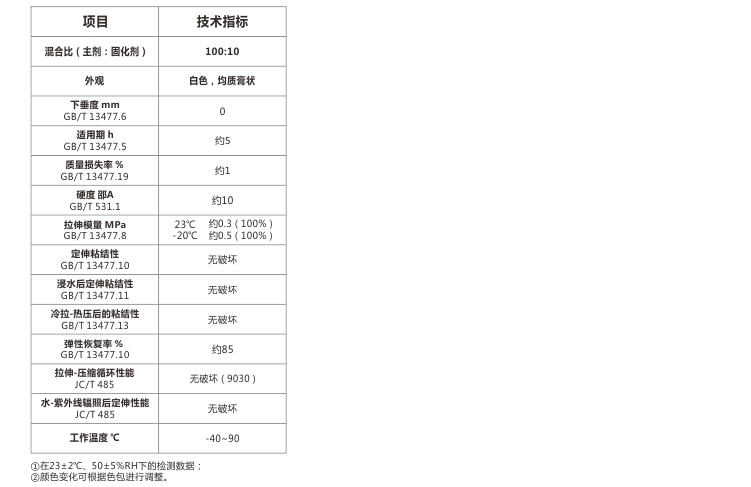 | 项目 | 技术指标 |
|---|---|
| 混合比（主剂：固化剂） | 100:10 |
| 外观 | 白色，均质膏状 |
| 下垂度 mm GB/T 13477.6 | 0 |
| 适用期 h GB/T 13477.5 | 约5 |
| 质量损失率 % GB/T 13477.19 | 约1 |
| 硬度 邵A GB/T 531.1 | 约10 |
| 拉伸模量 MPa GB/T 13477.8 | 23℃ 约0.3（100%） -20℃ 约0.5（100%） |
| 定伸粘结性 GB/T 13477.10 | 无破坏 |
| 浸水后定伸粘结性 GB/T 13477.11 | 无破坏 |
| 冷拉-热压后的粘结性 GB/T 13477.13 | 无破坏 |
| 弹性恢复率 % GB/T 13477.10 | 约85 |
| 拉伸-压缩循环性能 JC/T 485 | 无破坏（9030） |
| 水-紫外线辐照后定伸性能 JC/T 485 | 无破坏 |
| 工作温度 ℃ | -40~90 |

①在23±2℃、50±5%RH下的检测数据；
②颜色变化可根据色包进行调整。